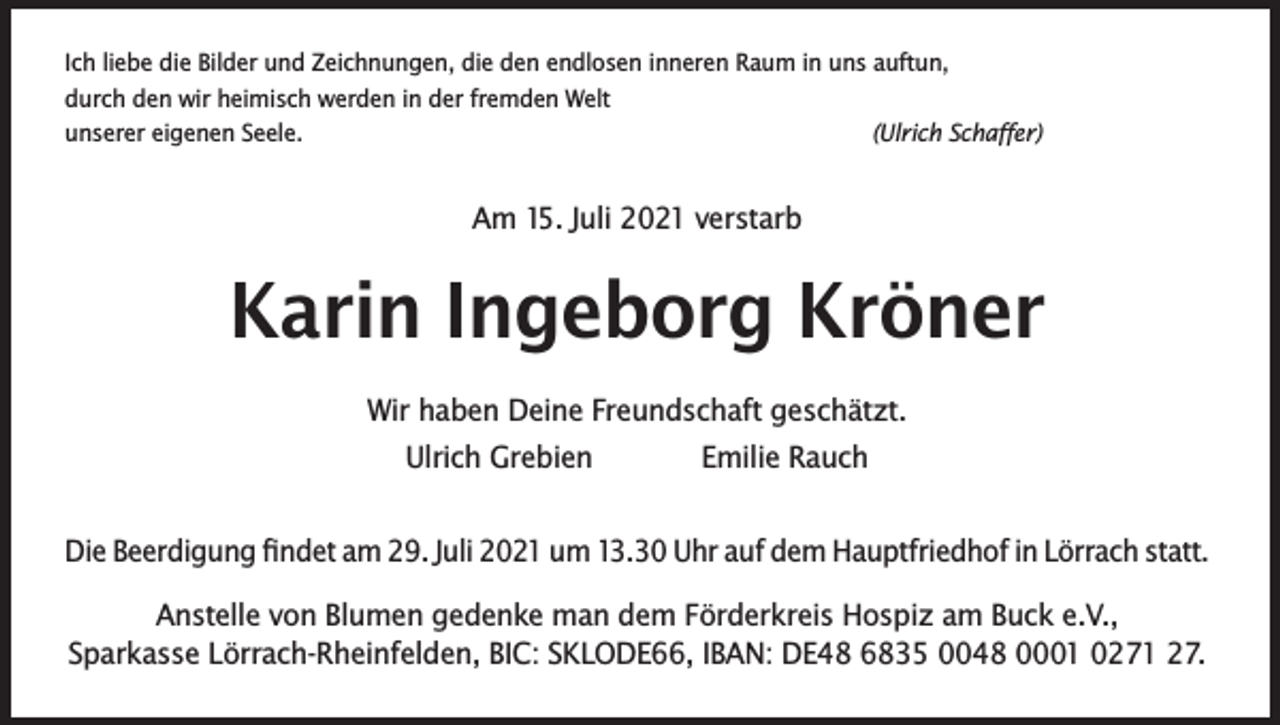 Ich liebe die Bilder und Zeichnungen, die den endlosen inneren Raum in uns auftun,
durch den wir heimisch werden in der fremden Welt
unserer eigenen Seele. (Ulrich Schaffer)

Am 15. Juli 2021 verstarb

Karin Ingeborg Kröner

Wir haben Deine Freundschaft geschätzt.
Ulrich Grebien Emilie Rauch

Die Beerdigung findet am 29. Juli 2021 um 13.30 Uhr auf dem Hauptfriedhof in Lörrach statt.

Anstelle von Blumen gedenke man dem Förderkreis Hospiz am Buck e.V.,
Sparkasse Lörrach-Rheinfelden, BIC: SKLODE66, IBAN: DE48 6835 0048 0001 0271 27.